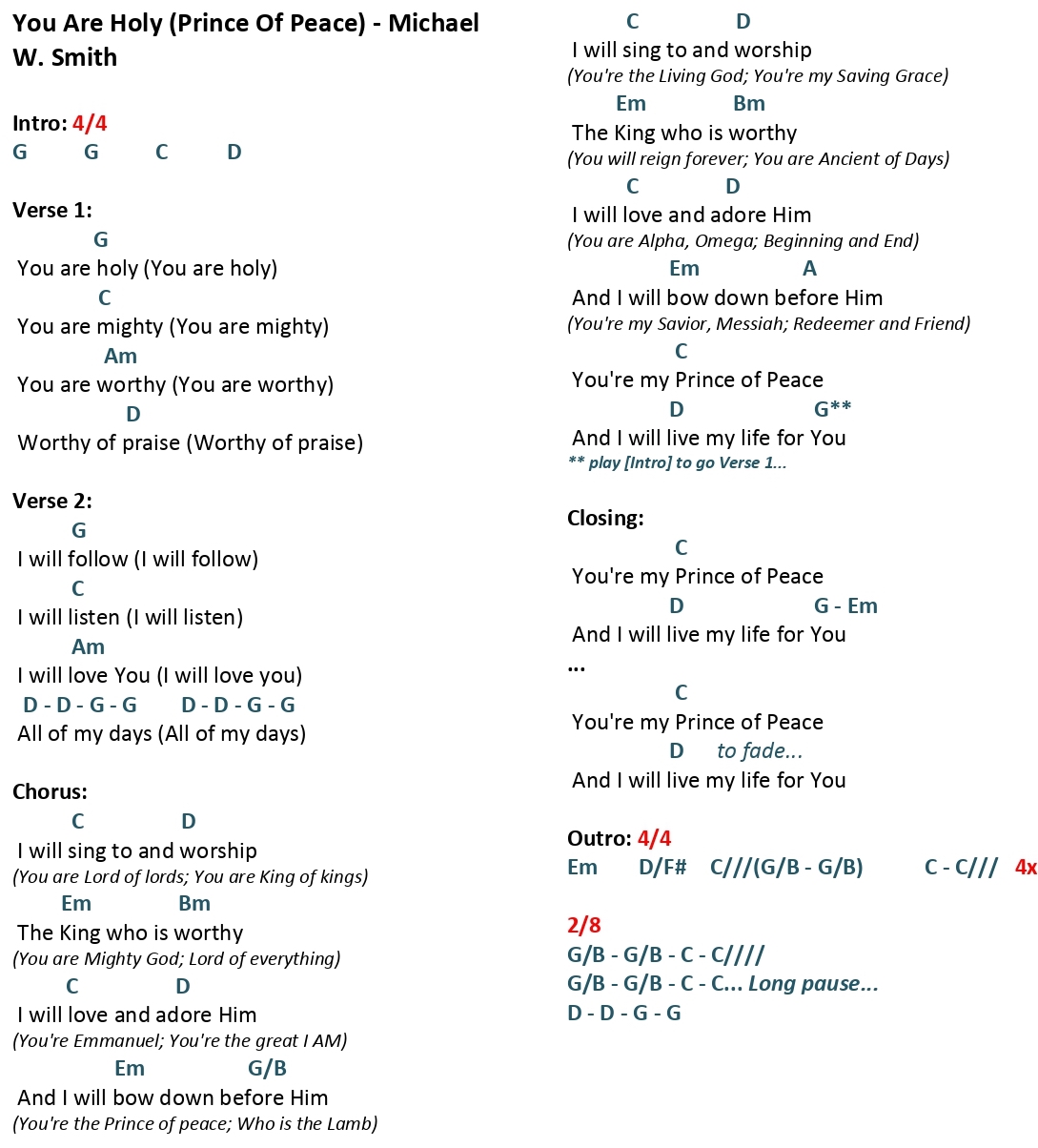 You Are Holy (Prince Of Peace) - Michael W. Smith

Intro: 4/4
G G C D

Verse 1:
G
You are holy (You are holy)
C
You are mighty (You are mighty)
Am
You are worthy (You are worthy)
D
Worthy of praise (Worthy of praise)

Verse 2:
G
I will follow (I will follow)
C
I will listen (I will listen)
Am
I will love You (I will love you)
D - D - G - G D - D - G - G
All of my days (All of my days)

Chorus:
C D
I will sing to and worship
(You are Lord of lords; You are King of kings)
Em Bm
The King who is worthy
(You are Mighty God; Lord of everything)
C D
I will love and adore Him
(You're Emmanuel; You're the great I AM)
Em G/B
And I will bow down before Him
(You're the Prince of peace; Who is the Lamb)

C D
I will sing to and worship
(You're the Living God; You're my Saving Grace)
Em Bm
The King who is worthy
(You will reign forever; You are Ancient of Days)
C D
I will love and adore Him
(You are Alpha, Omega; Beginning and End)
Em A
And I will bow down before Him
(You're my Savior, Messiah; Redeemer and Friend)
C
You're my Prince of Peace
D G**
And I will live my life for You
** play [Intro] to go Verse 1...

Closing:
C
You're my Prince of Peace
D G - Em
And I will live my life for You
...
C
You're my Prince of Peace
D to fade...
And I will live my life for You

Outro: 4/4
Em D/F# C///(G/B - G/B) C - C/// 4x

2/8
G/B - G/B - C - C////
G/B - G/B - C - C... Long pause...
D - D - G - G